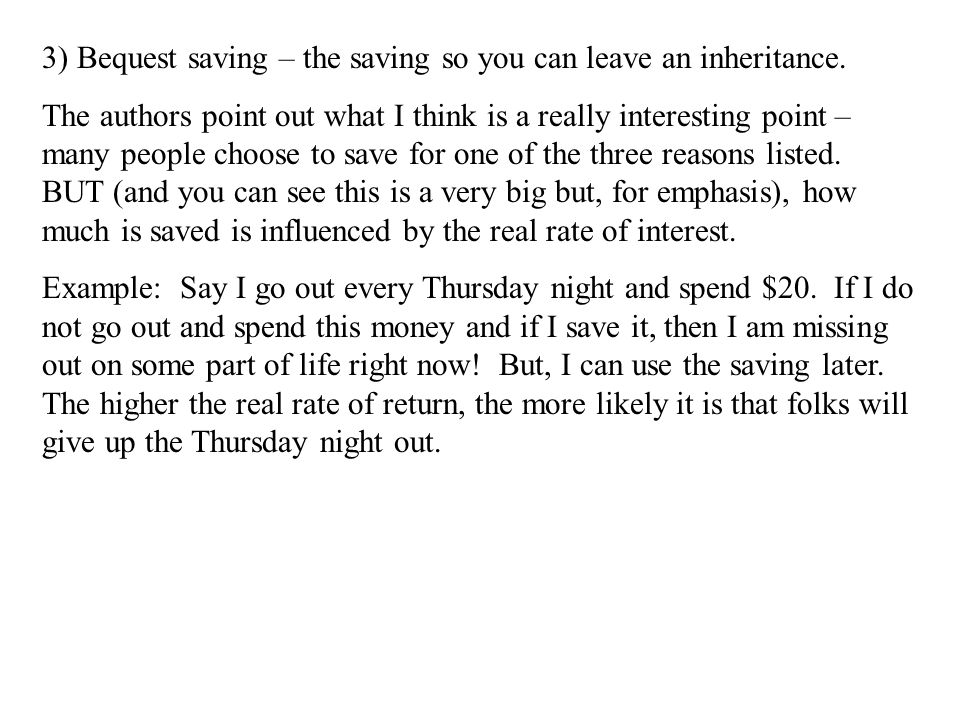 3) Bequest saving – the saving so you can leave an inheritance.

The authors point out what I think is a really interesting point – many people choose to save for one of the three reasons listed. BUT (and you can see this is a very big but, for emphasis), how much is saved is influenced by the real rate of interest.

Example: Say I go out every Thursday night and spend \$20. If I do not go out and spend this money and if I save it, then I am missing out on some part of life right now! But, I can use the saving later. The higher the real rate of return, the more likely it is that folks will give up the Thursday night out.